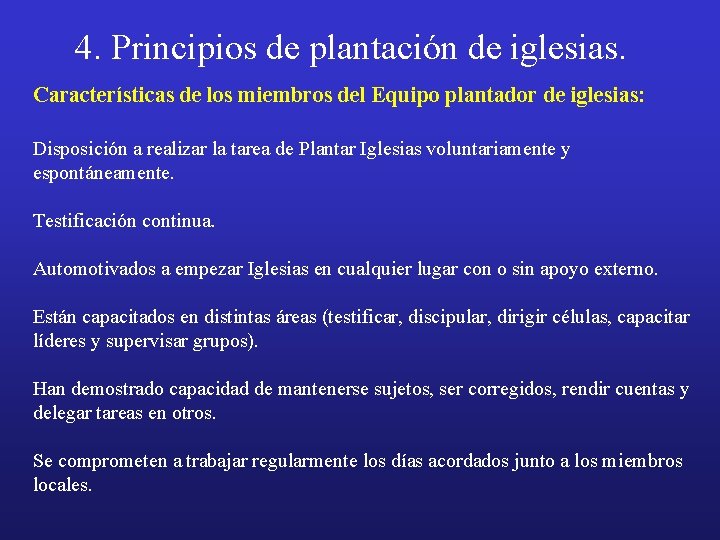 4. Principios de plantación de iglesias.

Características de los miembros del Equipo plantador de iglesias:

Disposición a realizar la tarea de Plantar Iglesias voluntariamente y espontáneamente.

Testificación continua.

Automotivados a empezar Iglesias en cualquier lugar con o sin apoyo externo.

Están capacitados en distintas áreas (testificar, discipular, dirigir células, capacitar líderes y supervisar grupos).

Han demostrado capacidad de mantenerse sujetos, ser corregidos, rendir cuentas y delegar tareas en otros.

Se comprometen a trabajar regularmente los días acordados junto a los miembros locales.